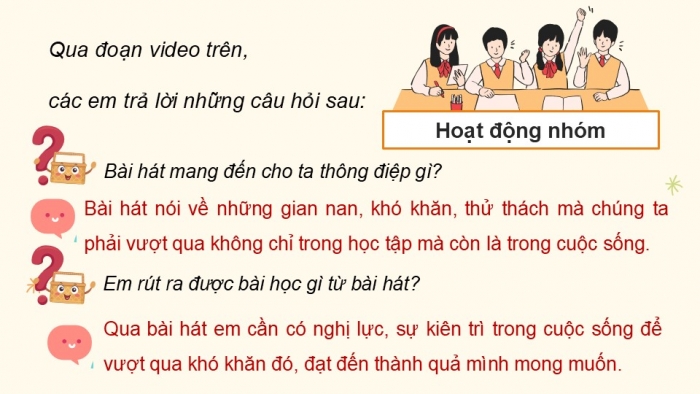 Qua đoạn video trên,

các em trả lời những câu hỏi sau:

Hoạt động nhóm

Bài hát mang đến cho ta thông điệp gì?

Bài hát nói về những gian nan, khó khăn, thử thách mà chúng ta phải vượt qua không chỉ trong học tập mà còn là trong cuộc sống.

Em rút ra được bài học gì từ bài hát?

Qua bài hát em cần có nghị lực, sự kiên trì trong cuộc sống để vượt qua khó khăn đó, đạt đến thành quả mình mong muốn.